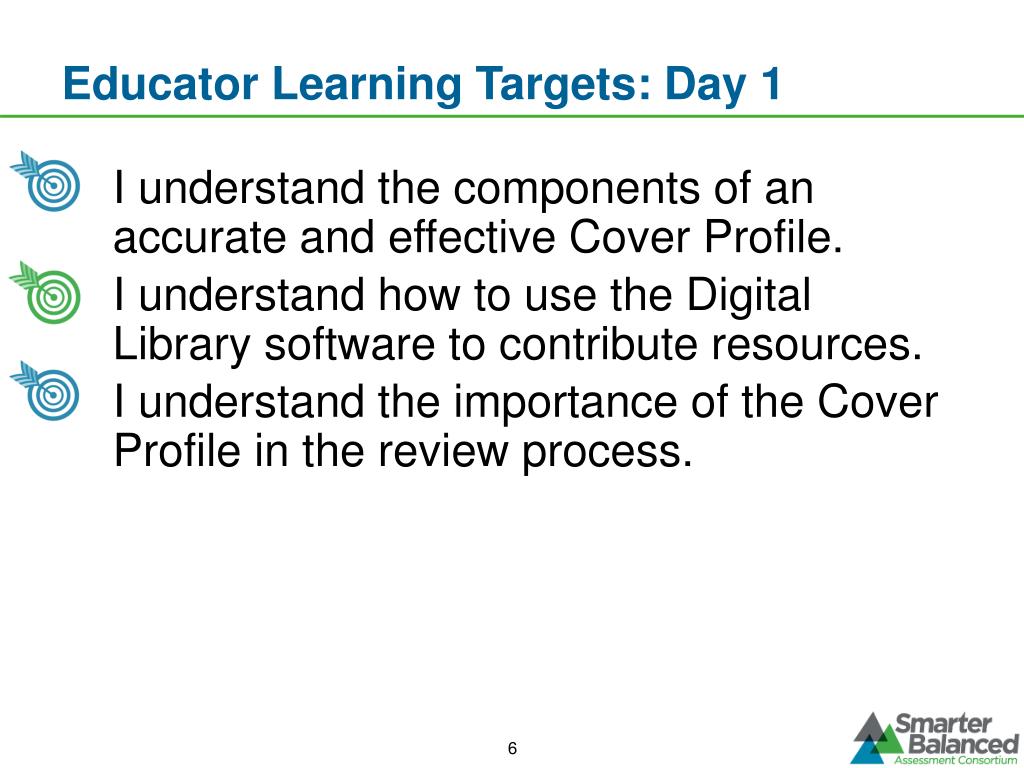 Educator Learning Targets: Day 1

I understand the components of an accurate and effective Cover Profile.

I understand how to use the Digital Library software to contribute resources.

I understand the importance of the Cover Profile in the review process.

6

Smarter Balanced Assessment Consortium